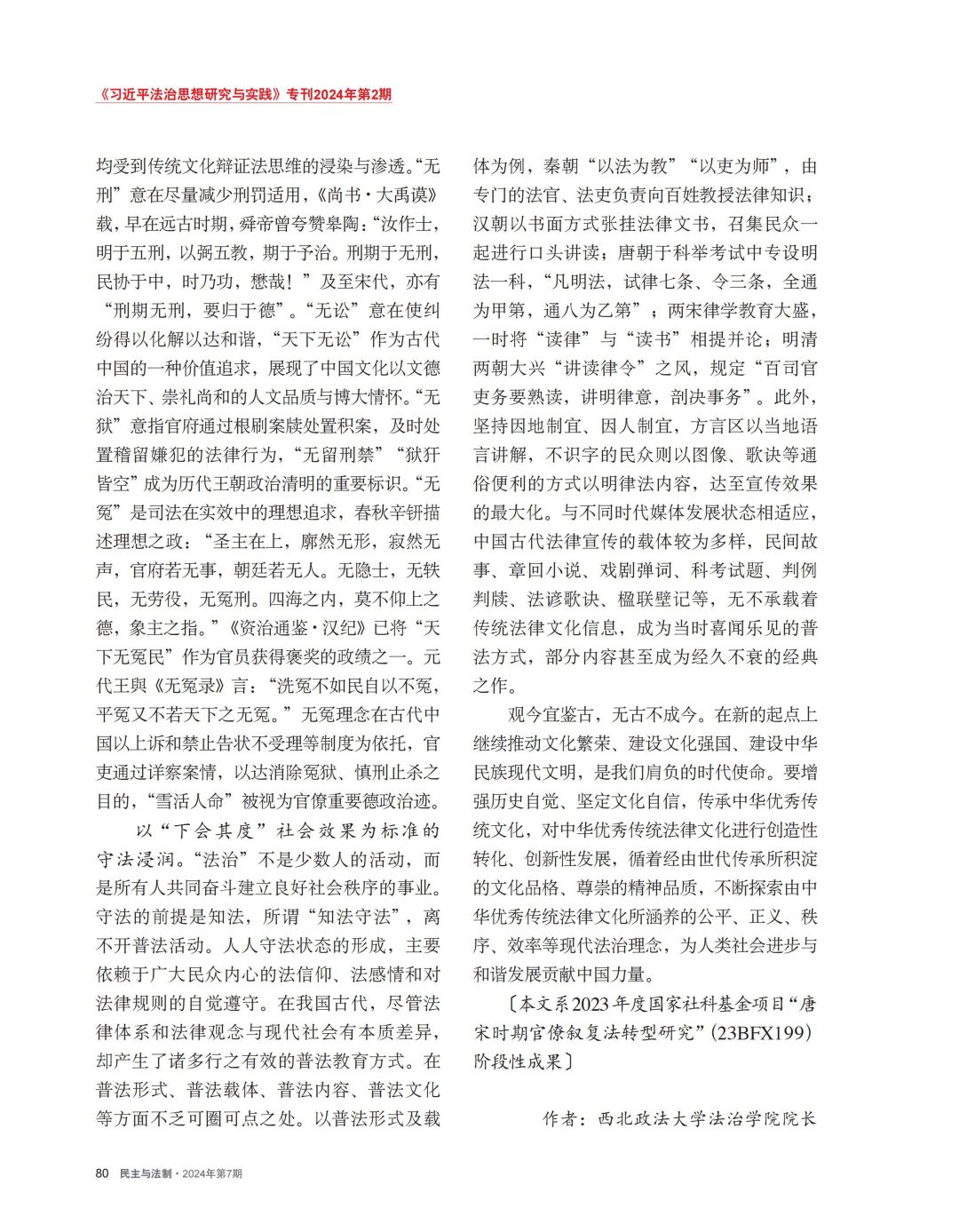 《习近平法治思想研究与实践》专刊2024年第2期

均受到传统文化辩证法思维的浸染与渗透。“无刑”意在尽量减少刑罚适用，《尚书·大禹谟》载，早在远古时期，舜帝曾夸赞皋陶：“汝作士，明于五刑，以弼五教，期于予治。刑期于无刑，民协于中，时乃功，懋哉！”及至宋代，亦有“刑期无刑，要归于德”。“无讼”意在使纠纷得以化解以达和谐，“天下无讼”作为古代中国的一种价值追求，展现了中国文化以文德治天下、崇礼尚和的人文品质与博大情怀。“无狱”意指官府通过根刷案牍处置积案，及时处置稽留嫌犯的法律行为，“无留刑禁”“狱犴皆空”成为历代王朝政治清明的重要标识。“无冤”是司法在实效中的理想追求，春秋辛钘描述理想之政：“圣主在上，廓然无形，寂然无声，官府若无事，朝廷若无人。无隐士，无轶民，无劳役，无冤刑。四海之内，莫不仰上之德，象主之指。”《资治通鉴·汉纪》已将“天下无冤民”作为官员获得褒奖的政绩之一。元代王與《无冤录》言：“洗冤不如民自以不冤，平冤又不若天下之无冤。”无冤理念在古代中国以上诉和禁止告状不受理等制度为依托，官吏通过详察案情，以达消除冤狱、慎刑止杀之目的，“雪活人命”被视为官僚重要德政治迹。

以“下会其度”社会效果为标准的守法浸润。“法治”不是少数人的活动，而是所有人共同奋斗建立良好社会秩序的事业。守法的前提是知法，所谓“知法守法”，离不开普法活动。人人守法状态的形成，主要依赖于广大民众内心的法信仰、法感情和对法律规则的自觉遵守。在我国古代，尽管法律体系和法律观念与现代社会有本质差异，却产生了诸多行之有效的普法教育方式。在普法形式、普法载体、普法内容、普法文化等方面不乏可圈可点之处。以普法形式及载体为例，秦朝“以法为教”“以吏为师”，由专门的法官、法吏负责向百姓教授法律知识；汉朝以书面方式张挂法律文书，召集民众一起进行口头讲读；唐朝于科举考试中专设明法一科，“凡明法，试律七条、令三条，全通为甲第，通八为乙第”；两宋律学教育大盛，一时将“读律”与“读书”相提并论；明清两朝大兴“讲读律令”之风，规定“百司官吏务要熟读，讲明律意，剖决事务”。此外，坚持因地制宜、因人制宜，方言区以当地语言讲解，不识字的民众则以图像、歌诀等通俗便利的方式以明律法内容，达至宣传效果的最大化。与不同时代媒体发展状态相适应，中国古代法律宣传的载体较为多样，民间故事、章回小说、戏剧弹词、科考试题、判例判牍、法谚歌诀、楹联壁记等，无不承载着传统法律文化信息，成为当时喜闻乐见的普法方式，部分内容甚至成为经久不衰的经典之作。

观今宜鉴古，无古不成今。在新的起点上继续推动文化繁荣、建设文化强国、建设中华民族现代文明，是我们肩负的时代使命。要增强历史自觉、坚定文化自信，传承中华优秀传统文化，对中华优秀传统法律文化进行创造性转化、创新性发展，循着经由世代传承所积淀的文化品格、尊崇的精神品质，不断探索由中华优秀传统法律文化所涵养的公平、正义、秩序、效率等现代法治理念，为人类社会进步与和谐发展贡献中国力量。

〔本文系2023年度国家社科基金项目“唐宋时期官僚叙复法转型研究”（23BFX199）阶段性成果〕

作者：西北政法大学法治学院院长

80 民主与法制·2024年第7期